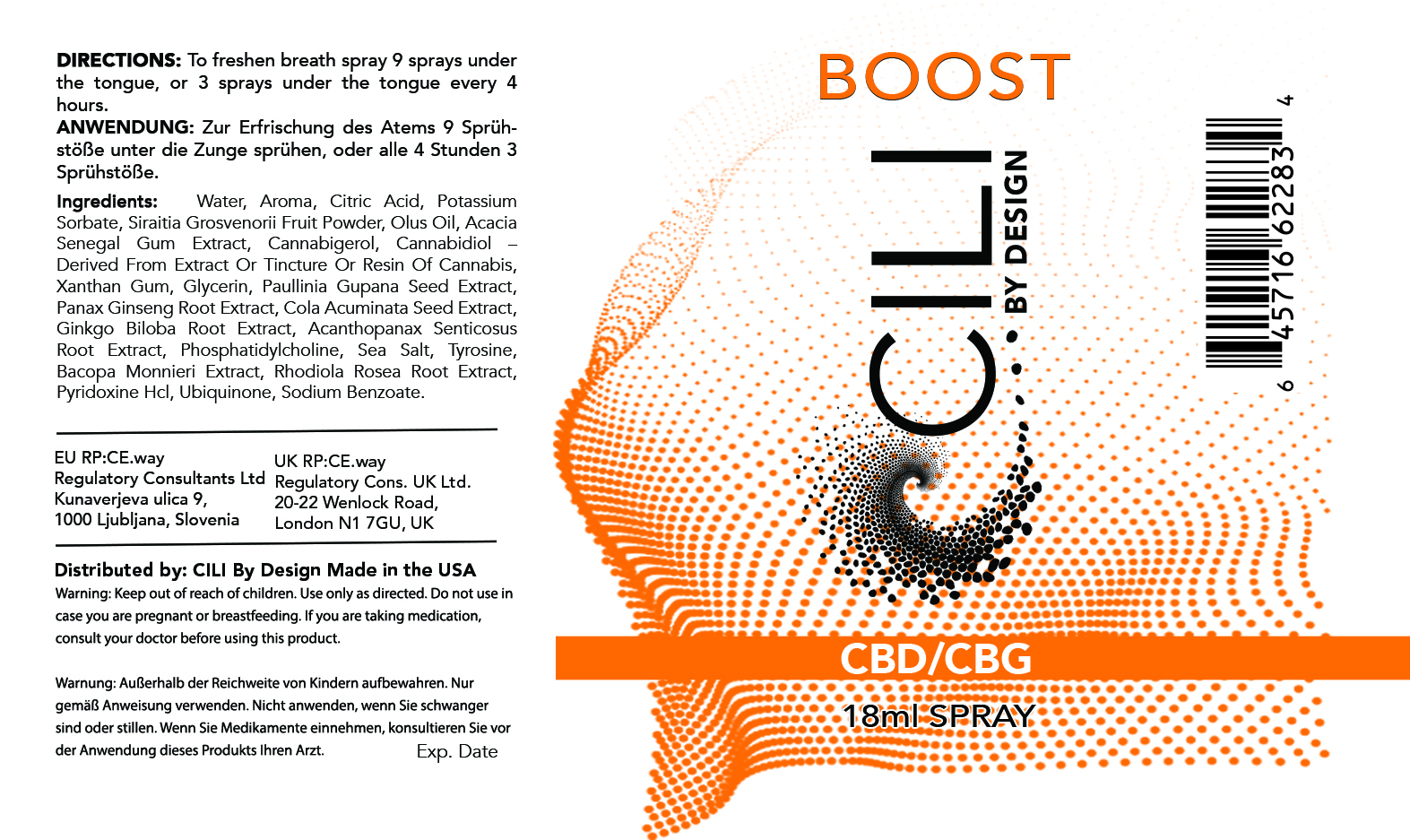 **DIRECTIONS:** To freshen breath spray 9 sprays under the tongue, or 3 sprays under the tongue every 4 hours.
**ANWENDUNG:** Zur Erfrischung des Atems 9 Sprühstöße unter die Zunge sprühen, oder alle 4 Stunden 3 Sprühstöße.

**Ingredients:** Water, Aroma, Citric Acid, Potassium Sorbate, Siraitia Grosvenorii Fruit Powder, Olus Oil, Acacia Senegal Gum Extract, Cannabigerol, Cannabidiol – Derived From Extract Or Tincture Or Resin Of Cannabis, Xanthan Gum, Glycerin, Paullinia Gupana Seed Extract, Panax Ginseng Root Extract, Cola Acuminata Seed Extract, Ginkgo Biloba Root Extract, Acanthopanax Senticosus Root Extract, Phosphatidylcholine, Sea Salt, Tyrosine, Bacopa Monnieri Extract, Rhodiola Rosea Root Extract, Pyridoxine Hcl, Ubiquinone, Sodium Benzoate.

EU RP:CE.way
Regulatory Consultants Ltd
Kunaverjeva ulica 9,
1000 Ljubljana, Slovenia

UK RP:CE.way
Regulatory Cons. UK Ltd.
20-22 Wenlock Road,
London N1 7GU, UK

**Distributed by: CILI By Design Made in the USA**
Warning: Keep out of reach of children. Use only as directed. Do not use in case you are pregnant or breastfeeding. If you are taking medication, consult your doctor before using this product.

Warnung: Außerhalb der Reichweite von Kindern aufbewahren. Nur gemäß Anweisung verwenden. Nicht anwenden, wenn Sie schwanger sind oder stillen. Wenn Sie Medikamente einnehmen, konsultieren Sie vor der Anwendung dieses Produkts Ihren Arzt.

Exp. Date

BOOST

CILI
BY DESIGN

6 45716 62283 4

CBD/CBG
18ml SPRAY